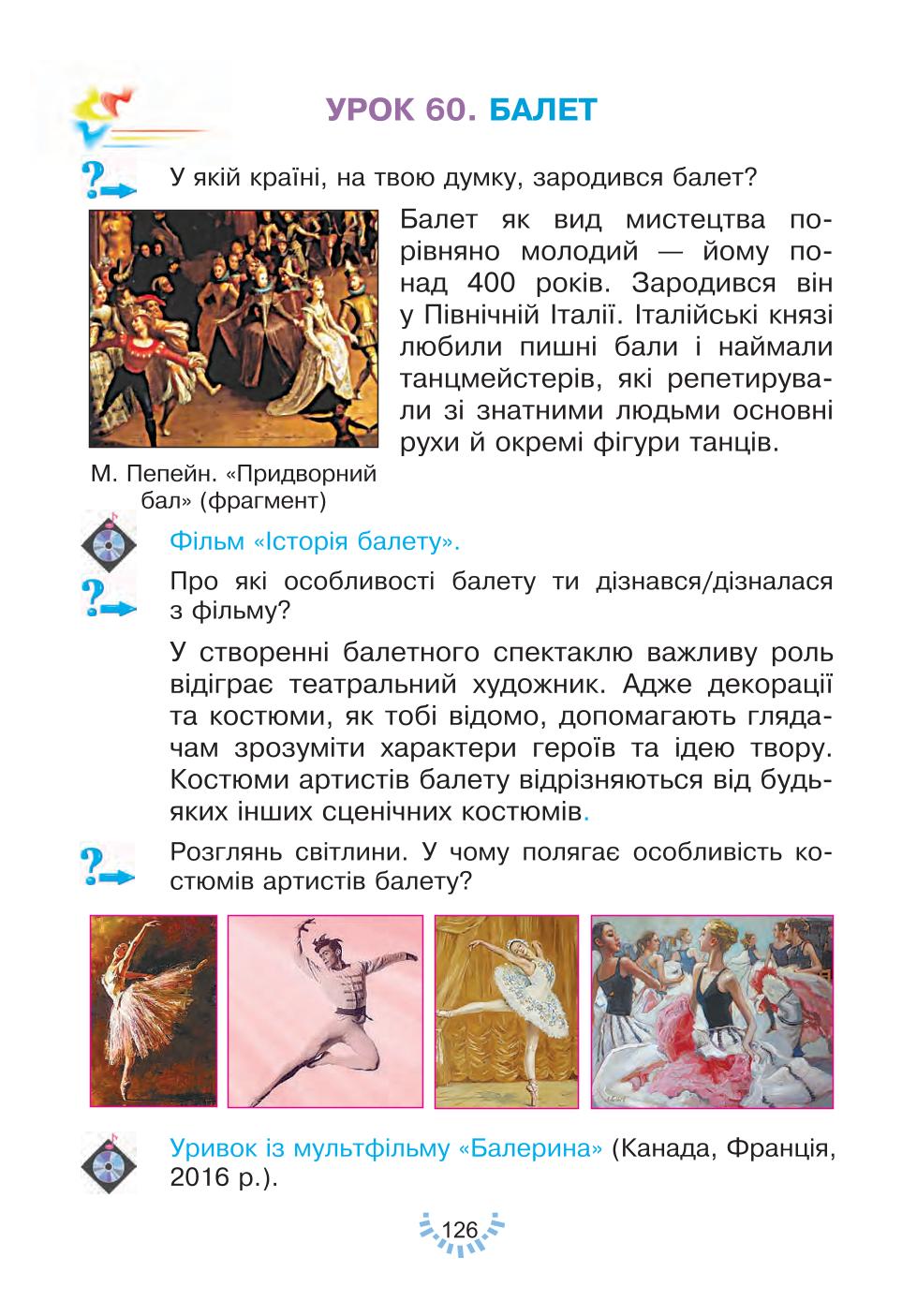 УРОК 60. БАЛЕТ

У якій країні, на твою думку, зародився балет?

Балет як вид мистецтва порівняно молодий — йому понад 400 років. Зародився він у Північній Італії. Італійські князі любили пишні бали і наймали танцмейстерів, які репетирували зі знатними людьми основні рухи й окремі фігури танців.

М. Пепейн. «Придворний бал» (фрагмент)

Фільм «Історія балету».

Про які особливості балету ти дізнався/дізналася з фільму?

У створенні балетного спектаклю важливу роль відіграє театральний художник. Адже декорації та костюми, як тобі відомо, допомагають глядачам зрозуміти характери героїв та ідею твору. Костюми артистів балету відрізняються від будь-яких інших сценічних костюмів.

Розглянь світлини. У чому полягає особливість костюмів артистів балету?

Уривок із мультфільму «Балерина» (Канада, Франція, 2016 р.).

126